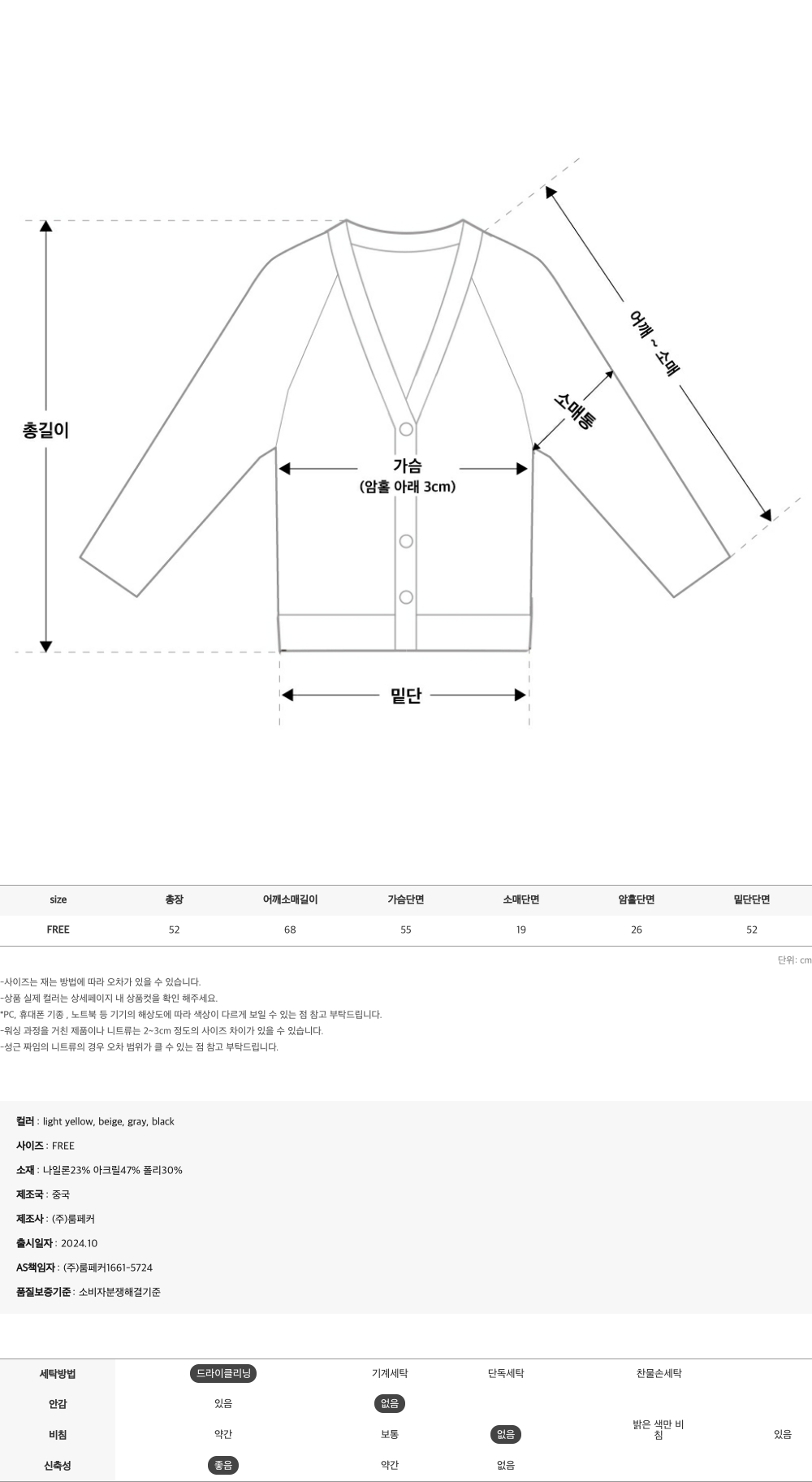 총길이

가슴
(암홀 아래 3cm)

소매통

어깨 ~ 소매

밑단

| size | 총장 | 어깨소매길이 | 가슴단면 | 소매단면 | 암홀단면 | 밑단단면 |
|---|---|---|---|---|---|---|
| FREE | 52 | 68 | 55 | 19 | 26 | 52 |

단위: cm

-사이즈는 재는 방법에 따라 오차가 있을 수 있습니다.
-상품 실제 컬러는 상세페이지 내 상품컷을 확인 해주세요.
*PC, 휴대폰 기종 , 노트북 등 기기의 해상도에 따라 색상이 다르게 보일 수 있는 점 참고 부탁드립니다.
-워싱 과정을 거친 제품이나 니트류는 2~3cm 정도의 사이즈 차이가 있을 수 있습니다.
-성근 짜임의 니트류의 경우 오차 범위가 클 수 있는 점 참고 부탁드립니다.

컬러 : light yellow, beige, gray, black
사이즈 : FREE
소재 : 나일론23% 아크릴47% 폴리30%
제조국 : 중국
제조사 : (주)룸페커
출시일자 : 2024.10
AS책임자 : (주)룸페커1661-5724
품질보증기준 : 소비자분쟁해결기준

| 세탁방법 | 드라이클리닝 | 기계세탁 | 단독세탁 | 찬물손세탁 | |
|---|---|---|---|---|---|
| 안감 | 있음 | 없음 | | | |
| 비침 | 약간 | 보통 | 없음 | 밝은 색만 비침 | 있음 |
| 신축성 | 좋음 | 약간 | 없음 | | |